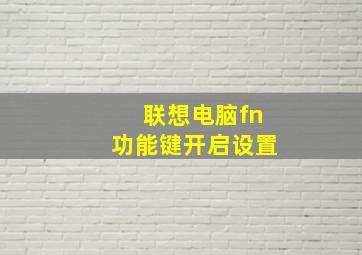 联想电脑fn
功能键开启设置